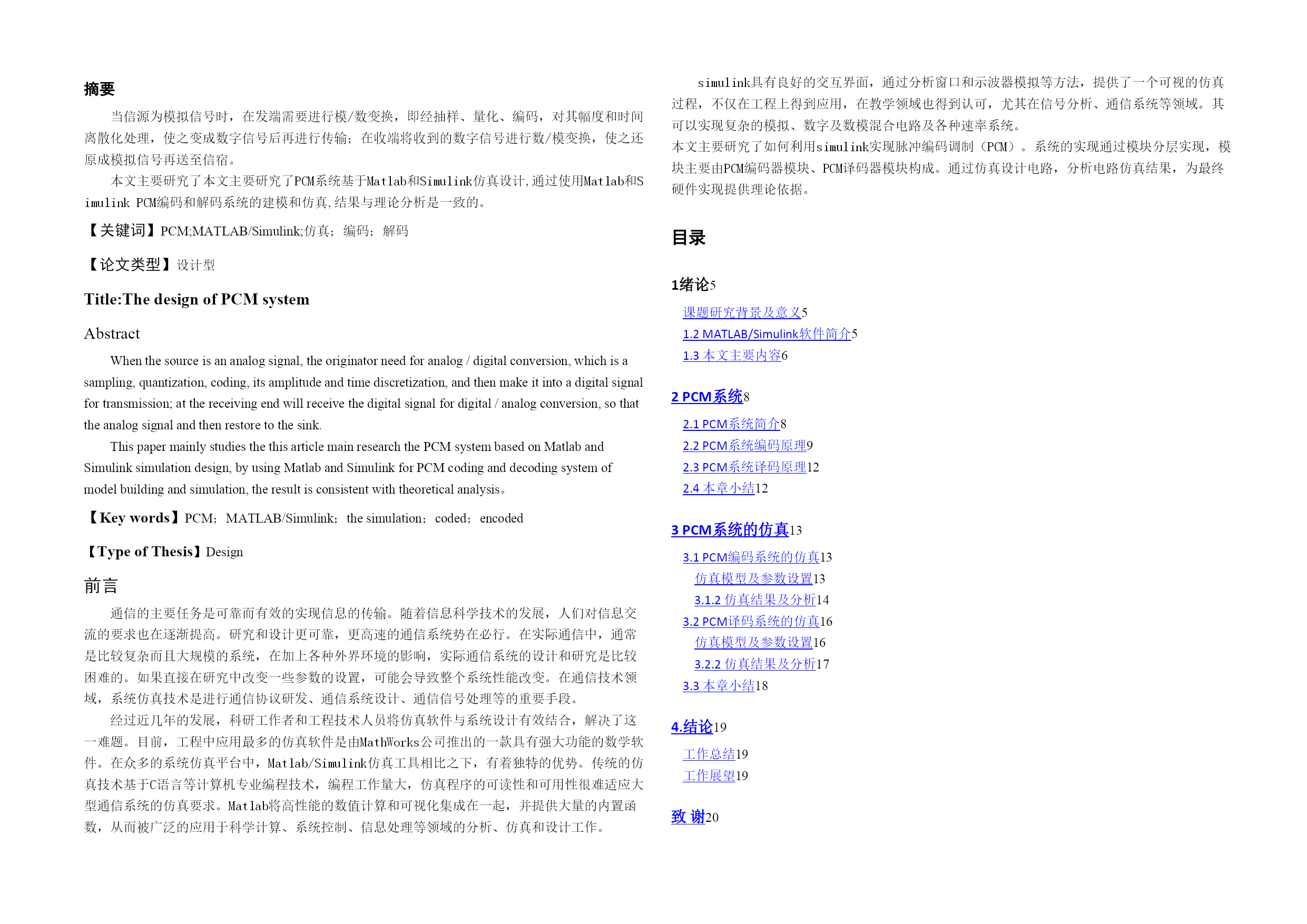 摘要

当信源为模拟信号时，在发端需要进行模/数变换，即经抽样、量化、编码，对其幅度和时间离散化处理，使之变成数字信号后再进行传输；在收端将收到的数字信号进行数/模变换，使之还原成模拟信号再送至信宿。

本文主要研究了本文主要研究了PCM系统基于Matlab和Simulink仿真设计,通过使用Matlab和Simulink PCM编码和解码系统的建模和仿真,结果与理论分析是一致的。

【关键词】PCM;MATLAB/Simulink;仿真；编码；解码

【论文类型】设计型

Title:The design of PCM system

Abstract

When the source is an analog signal, the originator need for analog / digital conversion, which is a sampling, quantization, coding, its amplitude and time discretization, and then make it into a digital signal for transmission; at the receiving end will receive the digital signal for digital / analog conversion, so that the analog signal and then restore to the sink.

This paper mainly studies the this article main research the PCM system based on Matlab and Simulink simulation design, by using Matlab and Simulink for PCM coding and decoding system of model building and simulation, the result is consistent with theoretical analysis。

【Key words】PCM；MATLAB/Simulink；the simulation；coded；encoded

【Type of Thesis】Design

前言

通信的主要任务是可靠而有效的实现信息的传输。随着信息科学技术的发展，人们对信息交流的要求也在逐渐提高。研究和设计更可靠，更高速的通信系统势在必行。在实际通信中，通常是比较复杂而且大规模的系统，在加上各种外界环境的影响，实际通信系统的设计和研究是比较困难的。如果直接在研究中改变一些参数的设置，可能会导致整个系统性能改变。在通信技术领域，系统仿真技术是进行通信协议研发、通信系统设计、通信信号处理等的重要手段。

经过近几年的发展，科研工作者和工程技术人员将仿真软件与系统设计有效结合，解决了这一难题。目前，工程中应用最多的仿真软件是由MathWorks公司推出的一款具有强大功能的数学软件。在众多的系统仿真平台中，Matlab/Simulink仿真工具相比之下，有着独特的优势。传统的仿真技术基于C语言等计算机专业编程技术，编程工作量大，仿真程序的可读性和可用性很难适应大型通信系统的仿真要求。Matlab将高性能的数值计算和可视化集成在一起，并提供大量的内置函数，从而被广泛的应用于科学计算、系统控制、信息处理等领域的分析、仿真和设计工作。

simulink具有良好的交互界面，通过分析窗口和示波器模拟等方法，提供了一个可视的仿真过程，不仅在工程上得到应用，在教学领域也得到认可，尤其在信号分析、通信系统等领域。其可以实现复杂的模拟、数字及数模混合电路及各种速率系统。
本文主要研究了如何利用simulink实现脉冲编码调制（PCM）。系统的实现通过模块分层实现，模块主要由PCM编码器模块、PCM译码器模块构成。通过仿真设计电路，分析电路仿真结果，为最终硬件实现提供理论依据。

目录

1绪论5
课题研究背景及意义5
1.2 MATLAB/Simulink软件简介5
1.3 本文主要内容6

2 PCM系统8
2.1 PCM系统简介8
2.2 PCM系统编码原理9
2.3 PCM系统译码原理12
2.4 本章小结12

3 PCM系统的仿真13
3.1 PCM编码系统的仿真13
仿真模型及参数设置13
3.1.2 仿真结果及分析14
3.2 PCM译码系统的仿真16
仿真模型及参数设置16
3.2.2 仿真结果及分析17
3.3 本章小结18

4.结论19
工作总结19
工作展望19

致 谢20